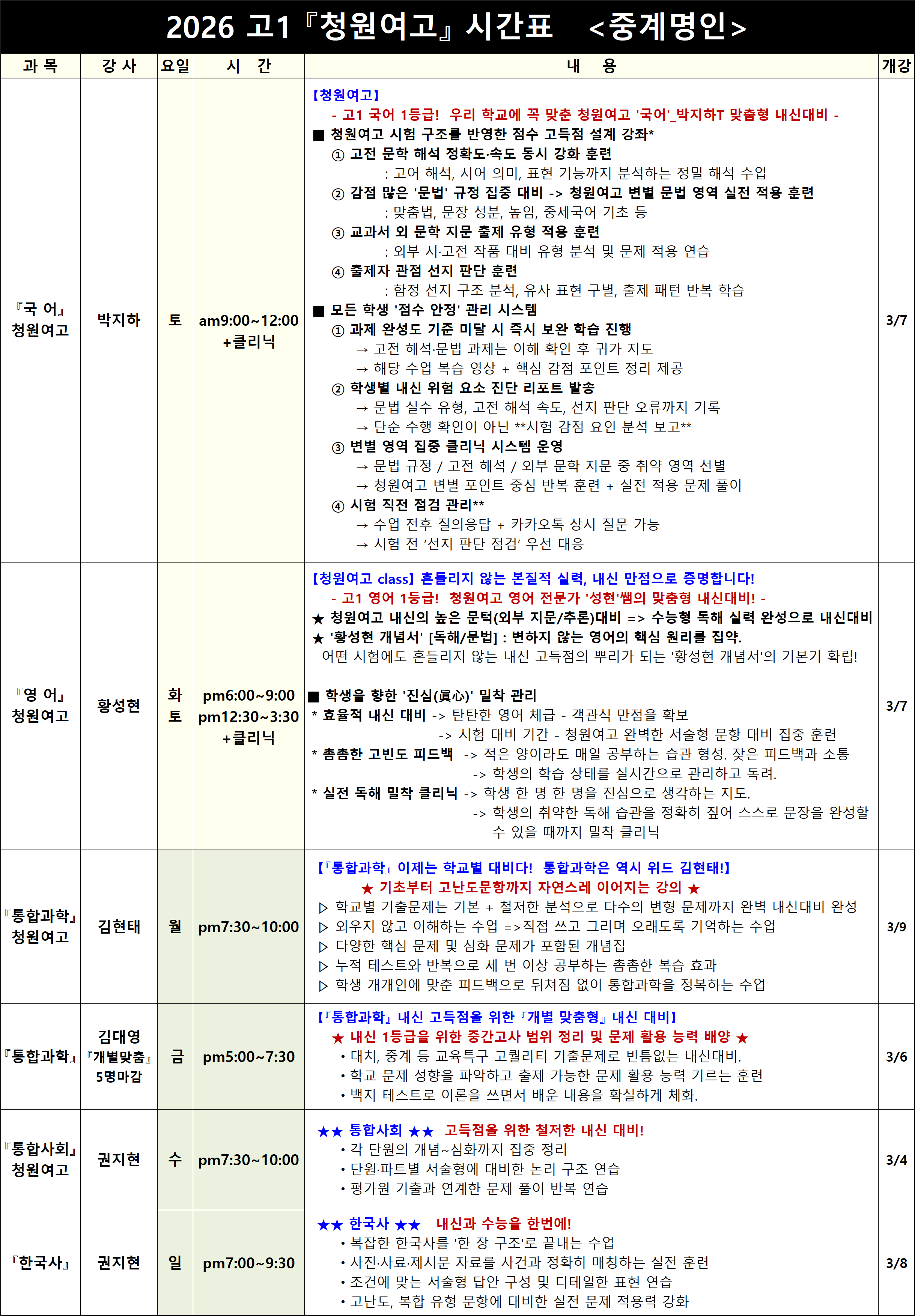 2026 고1『청원여고』시간표 <중계명인>

| 과 목 | 강 사 | 요일 | 시 간 | 내 용 | 개강 |
|---|---|---|---|---|---|
| 『국 어』 청원여고 | 박지하 | 토 | am9:00~12:00 +클리닉 | 【청원여고】 - 고1 국어 1등급! 우리 학교에 꼭 맞춘 청원여고 '국어'_박지하T 맞춤형 내신대비 - ■ 청원여고 시험 구조를 반영한 점수 고득점 설계 강좌* ① 고전 문학 해석 정확도·속도 동시 강화 훈련 : 고어 해석, 시어 의미, 표현 기능까지 분석하는 정밀 해석 수업 ② 감점 많은 '문법' 규정 집중 대비 -> 청원여고 변별 문법 영역 실전 적용 훈련 : 맞춤법, 문장 성분, 높임, 중세국어 기초 등 ③ 교과서 외 문학 지문 출제 유형 적용 훈련 : 외부 시·고전 작품 대비 유형 분석 및 문제 적용 연습 ④ 출제자 관점 선지 판단 훈련 : 함정 선지 구조 분석, 유사 표현 구별, 출제 패턴 반복 학습 ■ 모든 학생 '점수 안정' 관리 시스템 ① 과제 완성도 기준 미달 시 즉시 보완 학습 진행 → 고전 해석·문법 과제는 이해 확인 후 귀가 지도 → 해당 수업 복습 영상 + 핵심 감점 포인트 정리 제공 ② 학생별 내신 위험 요소 진단 리포트 발송 → 문법 실수 유형, 고전 해석 속도, 선지 판단 오류까지 기록 → 단순 수행 확인이 아닌 **시험 감점 요인 분석 보고** ③ 변별 영역 집중 클리닉 시스템 운영 → 문법 규정 / 고전 해석 / 외부 문학 지문 중 취약 영역 선별 → 청원여고 변별 포인트 중심 반복 훈련 + 실전 적용 문제 풀이 ④ 시험 직전 점검 관리** → 수업 전후 질의응답 + 카카오톡 상시 질문 가능 → 시험 전 '선지 판단 점검' 우선 대응 | 3/7 |
| 『영 어』 청원여고 | 황성현 | 화 토 | pm6:00~9:00 pm12:30~3:30 +클리닉 | 【청원여고 class】 흔들리지 않는 본질적 실력, 내신 만점으로 증명합니다! - 고1 영어 1등급! 청원여고 영어 전문가 '성현'쌤의 맞춤형 내신대비! - ★ 청원여고 내신의 높은 문턱(외부 지문/추론)대비 => 수능형 독해 실력 완성으로 내신대비 ★ '황성현 개념서' [독해/문법] : 변하지 않는 영어의 핵심 원리를 집약. 어떤 시험에도 흔들리지 않는 내신 고득점의 뿌리가 되는 '황성현 개념서'의 기본기 확립! ■ 학생을 향한 '진심(眞心)' 밀착 관리 * 효율적 내신 대비 -> 탄탄한 영어 체급 - 객관식 만점을 확보 -> 시험 대비 기간 - 청원여고 완벽한 서술형 문항 대비 집중 훈련 * 촘촘한 고빈도 피드백 -> 적은 양이라도 매일 공부하는 습관 형성. 잦은 피드백과 소통 -> 학생의 학습 상태를 실시간으로 관리하고 독려. * 실전 독해 밀착 클리닉 -> 학생 한 명 한 명을 진심으로 생각하는 지도. -> 학생의 취약한 독해 습관을 정확히 짚어 스스로 문장을 완성할 수 있을 때까지 밀착 클리닉 | 3/7 |
| 『통합과학』 청원여고 | 김현태 | 월 | pm7:30~10:00 | 【『통합과학』 이제는 학교별 대비다! 통합과학은 역시 위드 김현태!】 ★ 기초부터 고난도문항까지 자연스레 이어지는 강의 ★ ▷ 학교별 기출문제는 기본 + 철저한 분석으로 다수의 변형 문제까지 완벽 내신대비 완성 ▷ 외우지 않고 이해하는 수업 =>직접 쓰고 그리며 오래도록 기억하는 수업 ▷ 다양한 핵심 문제 및 심화 문제가 포함된 개념집 ▷ 누적 테스트와 반복으로 세 번 이상 공부하는 촘촘한 복습 효과 ▷ 학생 개개인에 맞춘 피드백으로 뒤쳐짐 없이 통합과학을 정복하는 수업 | 3/9 |
| 『통합과학』 | 김대영 『개별맞춤』 5명마감 | 금 | pm5:00~7:30 | 【『통합과학』 내신 고득점을 위한 『개별 맞춤형』 내신 대비】 ★ 내신 1등급을 위한 중간고사 범위 정리 및 문제 활용 능력 배양 ★ • 대치, 중계 등 교육특구 고퀄리티 기출문제로 빈틈없는 내신대비. • 학교 문제 성향을 파악하고 출제 가능한 문제 활용 능력 기르는 훈련 • 백지 테스트로 이론을 쓰면서 배운 내용을 확실하게 체화. | 3/6 |
| 『통합사회』 청원여고 | 권지현 | 수 | pm7:30~10:00 | ★★ 통합사회 ★★ 고득점을 위한 철저한 내신 대비! • 각 단원의 개념~심화까지 집중 정리 • 단원·파트별 서술형에 대비한 논리 구조 연습 • 평가원 기출과 연계한 문제 풀이 반복 연습 | 3/4 |
| 『한국사』 | 권지현 | 일 | pm7:00~9:30 | ★★ 한국사 ★★ 내신과 수능을 한번에! • 복잡한 한국사를 '한 장 구조'로 끝내는 수업 • 사진·사료·제시문 자료를 사건과 정확히 매칭하는 실전 훈련 • 조건에 맞는 서술형 답안 구성 및 디테일한 표현 연습 • 고난도, 복합 유형 문항에 대비한 실전 문제 적용력 강화 | 3/8 |